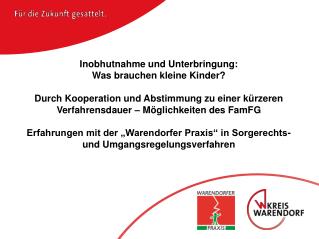 Für die Zukunft gesattelt.

Inobhutnahme und Unterbringung:
Was brauchen kleine Kinder?

Durch Kooperation und Abstimmung zu einer kürzeren Verfahrensdauer – Möglichkeiten des FamFG

Erfahrungen mit der „Warendorfer Praxis“ in Sorgerechts- und Umgangsregelungsverfahren

WARENDORFER
PRAXIS

KREIS
WARENDORF